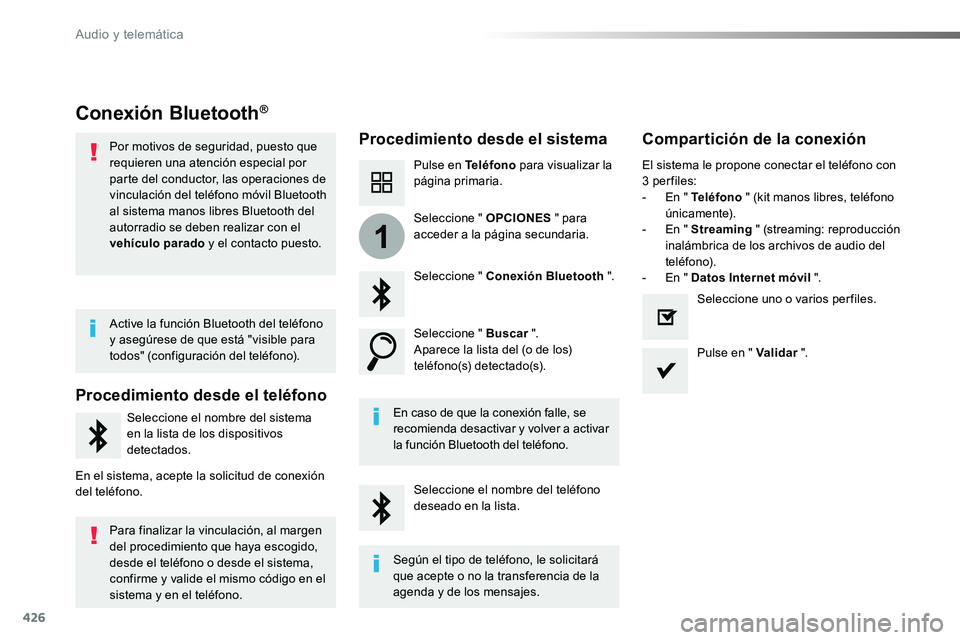 Audio y telemática

Conexión Bluetooth®

Por motivos de seguridad, puesto que requieren una atención especial por parte del conductor, las operaciones de vinculación del teléfono móvil Bluetooth al sistema manos libres Bluetooth del autorradio se deben realizar con el vehículo parado y el contacto puesto.

Active la función Bluetooth del teléfono y asegúrese de que está "visible para todos" (configuración del teléfono).

Procedimiento desde el teléfono

Seleccione el nombre del sistema en la lista de los dispositivos detectados.

En el sistema, acepte la solicitud de conexión del teléfono.

Para finalizar la vinculación, al margen del procedimiento que haya escogido, desde el teléfono o desde el sistema, confirme y valide el mismo código en el sistema y en el teléfono.

Procedimiento desde el sistema

Pulse en Teléfono para visualizar la página primaria.

1

Seleccione " OPCIONES " para acceder a la página secundaria.

Seleccione " Conexión Bluetooth ".

Seleccione " Buscar ".
Aparece la lista del (o de los) teléfono(s) detectado(s).

En caso de que la conexión falle, se recomienda desactivar y volver a activar la función Bluetooth del teléfono.

Seleccione el nombre del teléfono deseado en la lista.

Según el tipo de teléfono, le solicitará que acepte o no la transferencia de la agenda y de los mensajes.

Compartición de la conexión

El sistema le propone conectar el teléfono con 3 perfiles:
- En " Teléfono " (kit manos libres, teléfono únicamente).
- En " Streaming " (streaming: reproducción inalámbrica de los archivos de audio del teléfono).
- En " Datos Internet móvil ".

Seleccione uno o varios perfiles.

Pulse en " Validar ".

426

carmanualsonline.info